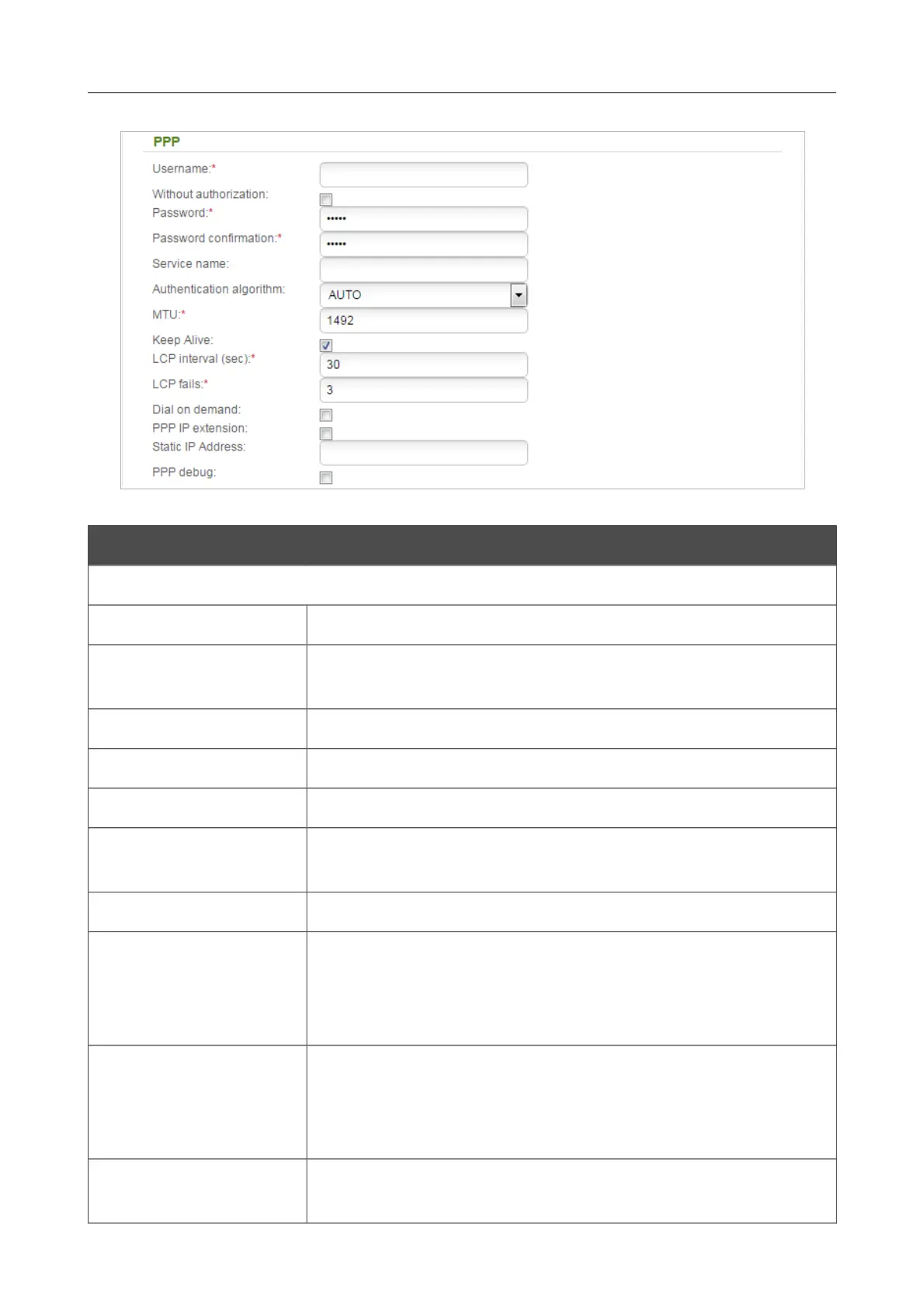 PPP

Username:*

Without authorization:

Password:*

•••••

Password confirmation:*

•••••

Service name:

Authentication algorithm:

AUTO

MTU:*

1492

Keep Alive:

LCP interval (sec):*

30

LCP fails:*

3

Dial on demand:

PPP IP extension:

Static IP Address:

PPP debug: